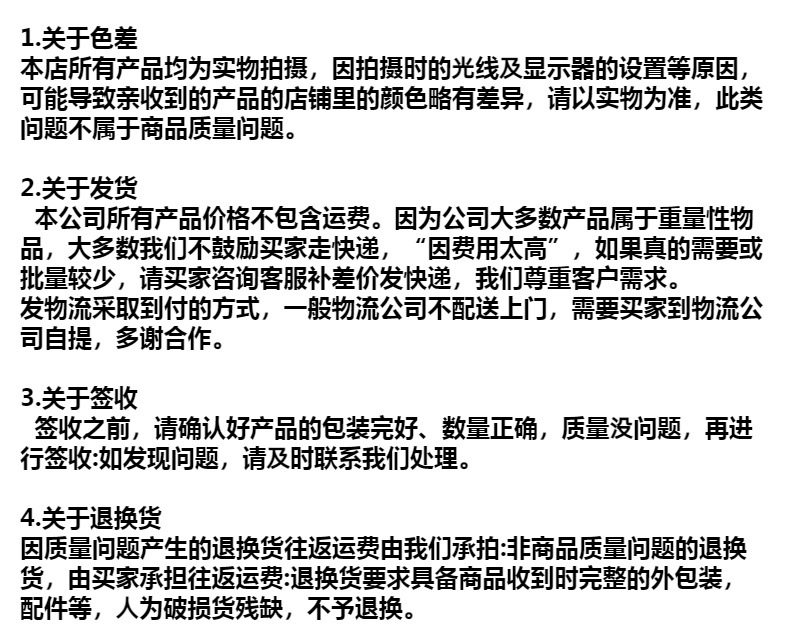 1.关于色差
本店所有产品均为实物拍摄，因拍摄时的光线及显示器的设置等原因，可能导致亲收到的产品的店铺里的颜色略有差异，请以实物为准，此类问题不属于商品质量问题。

2.关于发货
本公司所有产品价格不包含运费。因为公司大多数产品属于重量性物品，大多数我们不鼓励买家走快递，“因费用太高”，如果真的需要或批量较少，请买家咨询客服补差价发快递，我们尊重客户需求。
发物流采取到付的方式，一般物流公司不配送上门，需要买家到物流公司自提，多谢合作。

3.关于签收
签收之前，请确认好产品的包装完好、数量正确，质量没问题，再进行签收:如发现问题，请及时联系我们处理。

4.关于退换货
因质量问题产生的退换货往返运费由我们承拍:非商品质量问题的退换货，由买家承担往返运费:退换货要求具备商品收到时完整的外包装，配件等，人为破损货残缺，不予退换。